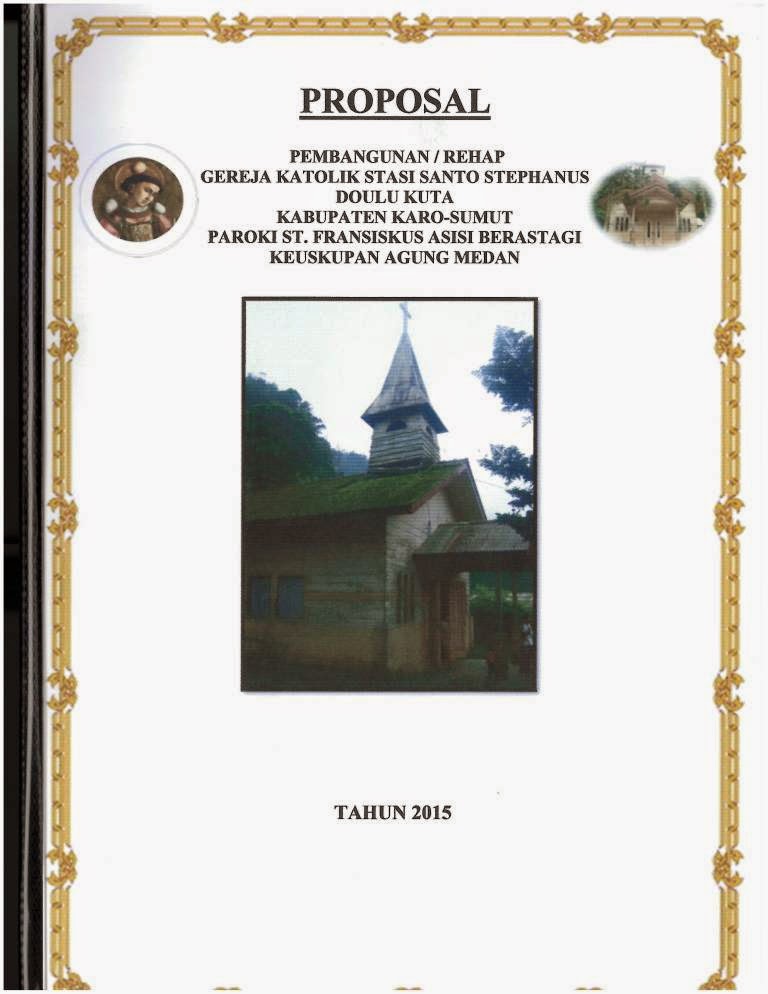 PROPOSAL

PEMBANGUNAN / REHAP
GEREJA KATOLIK STASI SANTO STEPHANUS
DOULU KUTA
KABUPATEN KARO-SUMUT
PAROKI ST. FRANSISKUS ASISI BERASTAGI
KEUSKUPAN AGUNG MEDAN

TAHUN 2015